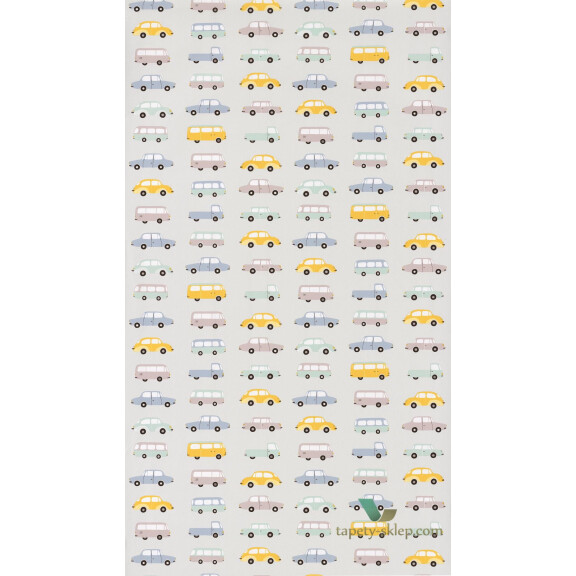 tapety-sklep.com